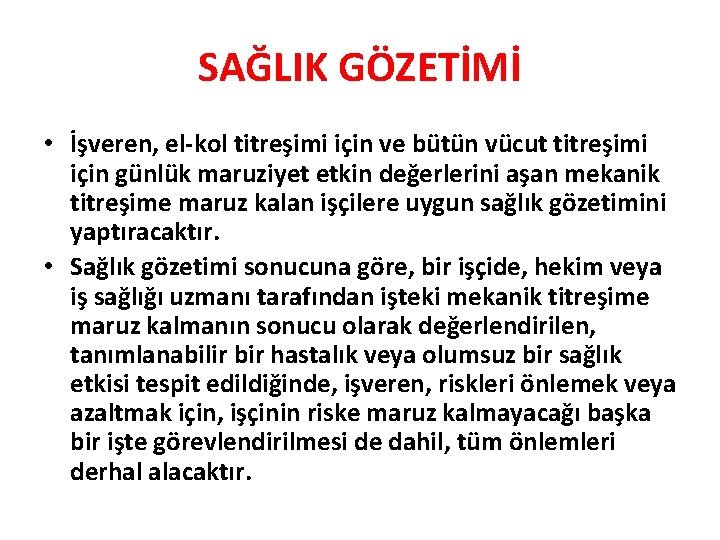 SAĞLIK GÖZETİMİ

• İşveren, el-kol titreşimi için ve bütün vücut titreşimi için günlük maruziyet etkin değerlerini aşan mekanik titreşime maruz kalan işçilere uygun sağlık gözetimini yaptıracaktır.

• Sağlık gözetimi sonucuna göre, bir işçide, hekim veya iş sağlığı uzmanı tarafından işteki mekanik titreşime maruz kalmanın sonucu olarak değerlendirilen, tanımlanabilir bir hastalık veya olumsuz bir sağlık etkisi tespit edildiğinde, işveren, riskleri önlemek veya azaltmak için, işçinin riske maruz kalmayacağı başka bir işte görevlendirilmesi de dahil, tüm önlemleri derhal alacaktır.